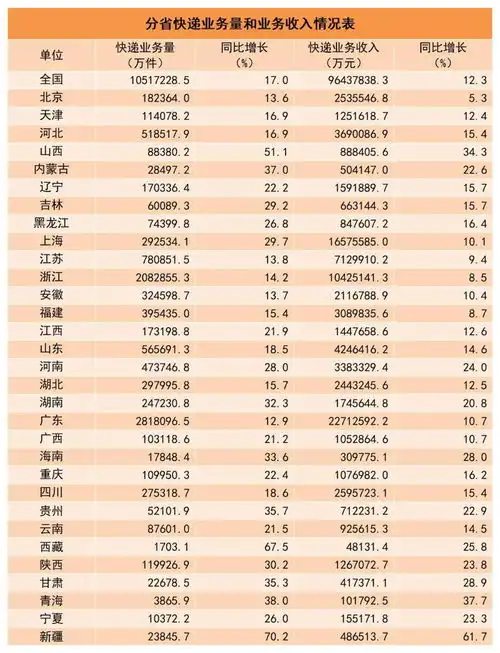 分省快递业务量和业务收入情况表

| 单位 | 快递业务量（万件） | 同比增长（%） | 快递业务收入（万元） | 同比增长（%） |
|---|---|---|---|---|
| 全国 | 10517228.5 | 17.0 | 96437838.3 | 12.3 |
| 北京 | 182364.0 | 13.6 | 2535546.8 | 5.3 |
| 天津 | 114078.2 | 16.9 | 1251618.7 | 12.4 |
| 河北 | 518517.9 | 16.9 | 3690086.9 | 15.4 |
| 山西 | 88380.2 | 51.1 | 888405.6 | 34.3 |
| 内蒙古 | 28497.2 | 37.0 | 504147.0 | 22.6 |
| 辽宁 | 170336.4 | 22.2 | 1591889.7 | 15.7 |
| 吉林 | 60089.3 | 29.2 | 663144.3 | 15.7 |
| 黑龙江 | 74399.8 | 26.8 | 847607.2 | 16.4 |
| 上海 | 292534.1 | 29.7 | 16575585.0 | 10.1 |
| 江苏 | 780851.5 | 13.8 | 7129910.2 | 9.4 |
| 浙江 | 2082855.3 | 14.2 | 10425141.3 | 8.5 |
| 安徽 | 324598.7 | 13.7 | 2116788.9 | 10.4 |
| 福建 | 395435.0 | 15.4 | 3089835.6 | 8.7 |
| 江西 | 173198.8 | 21.9 | 1447658.6 | 12.6 |
| 山东 | 565691.3 | 18.5 | 4246416.2 | 14.6 |
| 河南 | 473746.8 | 28.0 | 3383329.4 | 24.0 |
| 湖北 | 297995.8 | 15.7 | 2443245.6 | 12.5 |
| 湖南 | 247230.8 | 32.3 | 1745644.8 | 20.8 |
| 广东 | 2818096.5 | 12.9 | 22712592.2 | 10.7 |
| 广西 | 103118.6 | 21.2 | 1052864.6 | 10.7 |
| 海南 | 17848.4 | 33.6 | 309775.1 | 28.0 |
| 重庆 | 109950.3 | 22.4 | 1076982.0 | 16.2 |
| 四川 | 275318.7 | 18.6 | 2595723.1 | 15.4 |
| 贵州 | 52101.9 | 35.7 | 712231.2 | 22.9 |
| 云南 | 87601.0 | 21.5 | 925615.3 | 14.5 |
| 西藏 | 1703.1 | 67.5 | 48131.4 | 25.8 |
| 陕西 | 119926.9 | 30.2 | 1267072.7 | 23.8 |
| 甘肃 | 22678.5 | 35.3 | 417371.1 | 28.9 |
| 青海 | 3865.9 | 38.0 | 101792.5 | 37.7 |
| 宁夏 | 10372.2 | 26.0 | 155171.8 | 23.3 |
| 新疆 | 23845.7 | 70.2 | 486513.7 | 61.7 |